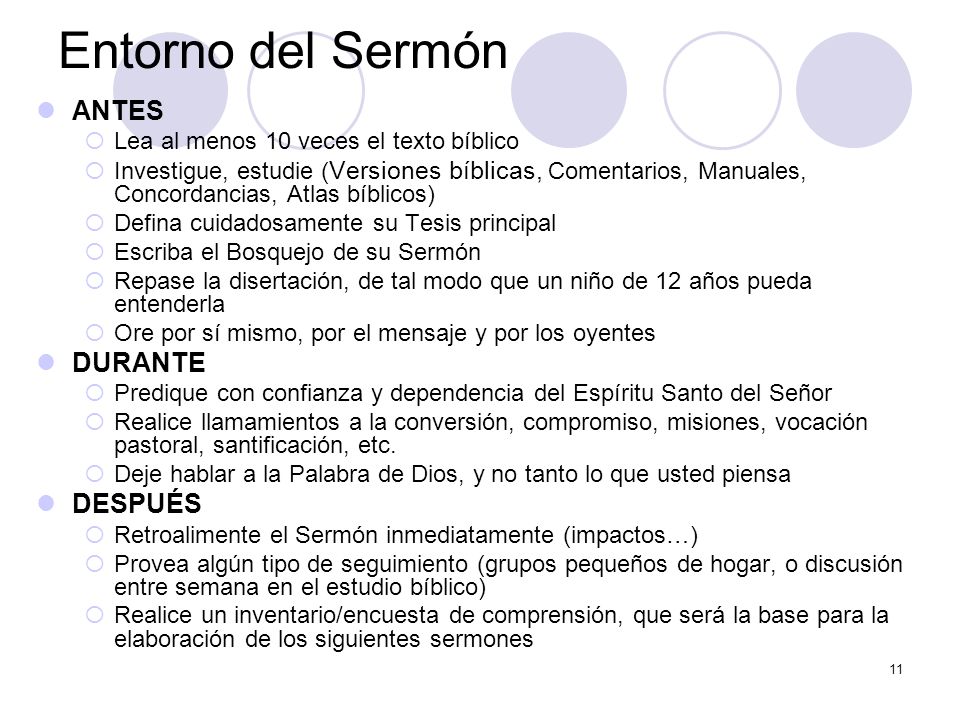 Entorno del Sermón

ANTES
Lea al menos 10 veces el texto bíblico
Investigue, estudie (Versiones bíblicas, Comentarios, Manuales, Concordancias, Atlas bíblicos)
Defina cuidadosamente su Tesis principal
Escriba el Bosquejo de su Sermón
Repase la disertación, de tal modo que un niño de 12 años pueda entenderla
Ore por sí mismo, por el mensaje y por los oyentes

DURANTE
Predique con confianza y dependencia del Espíritu Santo del Señor
Realice llamamientos a la conversión, compromiso, misiones, vocación pastoral, santificación, etc.
Deje hablar a la Palabra de Dios, y no tanto lo que usted piensa

DESPUÉS
Retroalimente el Sermón inmediatamente (impactos…)
Provea algún tipo de seguimiento (grupos pequeños de hogar, o discusión entre semana en el estudio bíblico)
Realice un inventario/encuesta de comprensión, que será la base para la elaboración de los siguientes sermones

11